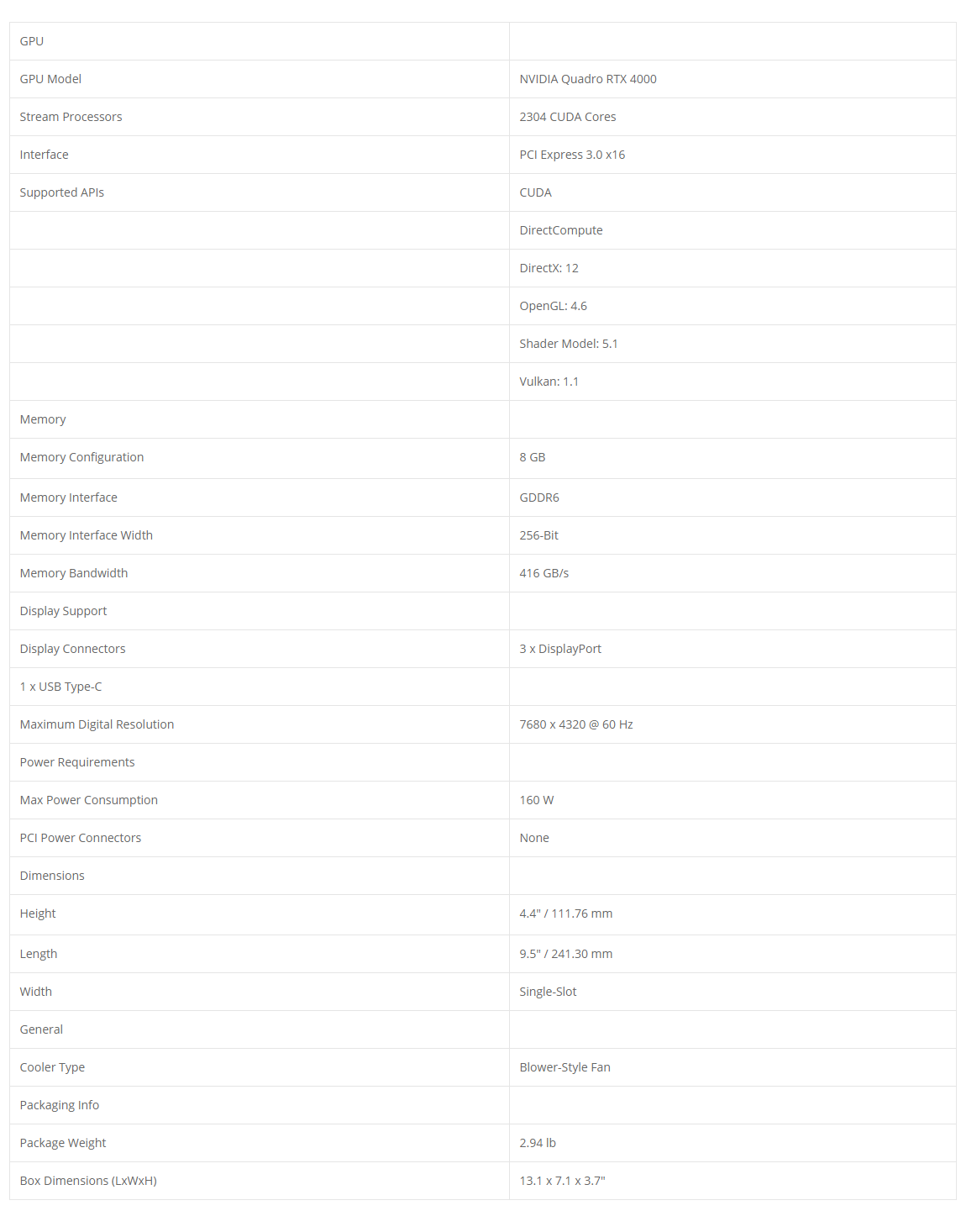 | GPU | |
|---|---|
| GPU Model | NVIDIA Quadro RTX 4000 |
| Stream Processors | 2304 CUDA Cores |
| Interface | PCI Express 3.0 x16 |
| Supported APIs | CUDA |
| | DirectCompute |
| | DirectX: 12 |
| | OpenGL: 4.6 |
| | Shader Model: 5.1 |
| | Vulkan: 1.1 |
| Memory | |
| Memory Configuration | 8 GB |
| Memory Interface | GDDR6 |
| Memory Interface Width | 256-Bit |
| Memory Bandwidth | 416 GB/s |
| Display Support | |
| Display Connectors | 3 x DisplayPort |
| 1 x USB Type-C | |
| Maximum Digital Resolution | 7680 x 4320 @ 60 Hz |
| Power Requirements | |
| Max Power Consumption | 160 W |
| PCI Power Connectors | None |
| Dimensions | |
| Height | 4.4" / 111.76 mm |
| Length | 9.5" / 241.30 mm |
| Width | Single-Slot |
| General | |
| Cooler Type | Blower-Style Fan |
| Packaging Info | |
| Package Weight | 2.94 lb |
| Box Dimensions (LxWxH) | 13.1 x 7.1 x 3.7" |